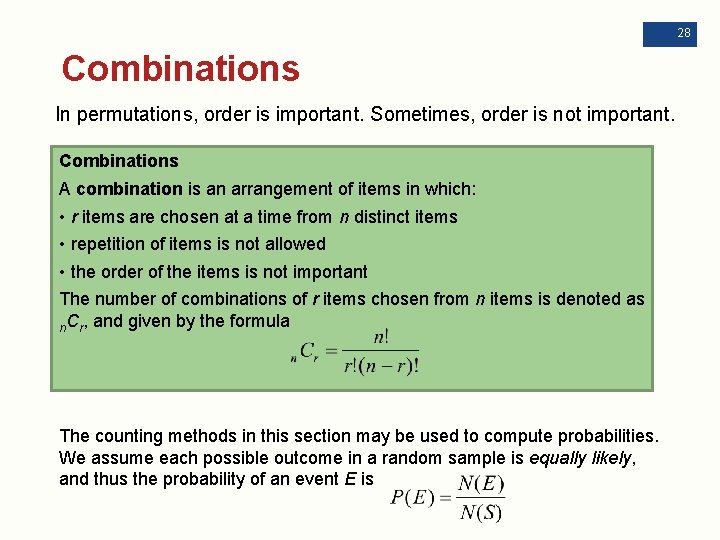 28

Combinations

In permutations, order is important. Sometimes, order is not important.

Combinations

A combination is an arrangement of items in which:

• r items are chosen at a time from n distinct items

• repetition of items is not allowed

• the order of the items is not important

The number of combinations of r items chosen from n items is denoted as $_nC_r$, and given by the formula

$_nC_r = \frac{n!}{r!(n-r)!}$

The counting methods in this section may be used to compute probabilities. We assume each possible outcome in a random sample is equally likely, and thus the probability of an event E is

$P(E) = \frac{N(E)}{N(S)}$